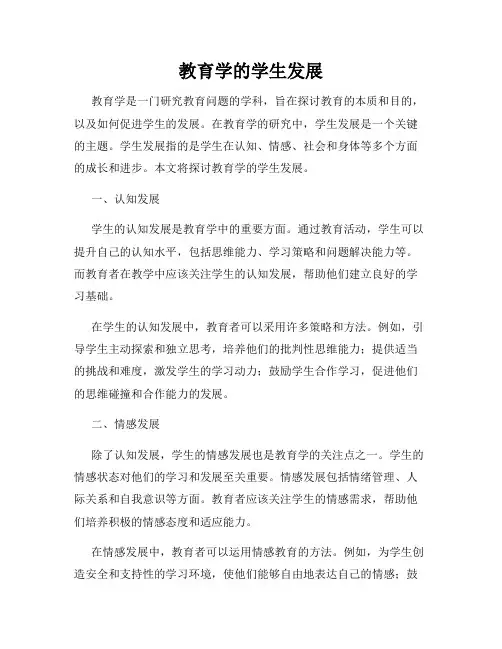 教育学的学生发展

教育学是一门研究教育问题的学科，旨在探讨教育的本质和目的，以及如何促进学生的发展。在教育学的研究中，学生发展是一个关键的主题。学生发展指的是学生在认知、情感、社会和身体等多个方面的成长和进步。本文将探讨教育学的学生发展。

一、认知发展

学生的认知发展是教育学中的重要方面。通过教育活动，学生可以提升自己的认知水平，包括思维能力、学习策略和问题解决能力等。而教育者在教学中应该关注学生的认知发展，帮助他们建立良好的学习基础。

在学生的认知发展中，教育者可以采用许多策略和方法。例如，引导学生主动探索和独立思考，培养他们的批判性思维能力；提供适当的挑战和难度，激发学生的学习动力；鼓励学生合作学习，促进他们的思维碰撞和合作能力的发展。

二、情感发展

除了认知发展，学生的情感发展也是教育学的关注点之一。学生的情感状态对他们的学习和发展至关重要。情感发展包括情绪管理、人际关系和自我意识等方面。教育者应该关注学生的情感需求，帮助他们培养积极的情感态度和适应能力。

在情感发展中，教育者可以运用情感教育的方法。例如，为学生创造安全和支持性的学习环境，使他们能够自由地表达自己的情感；鼓